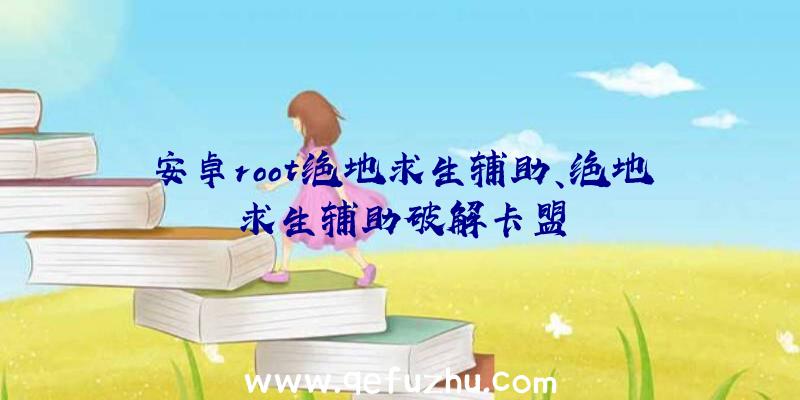 安卓root绝地求生辅助、绝地求生辅助破解卡盟

www.qefuzhu.com